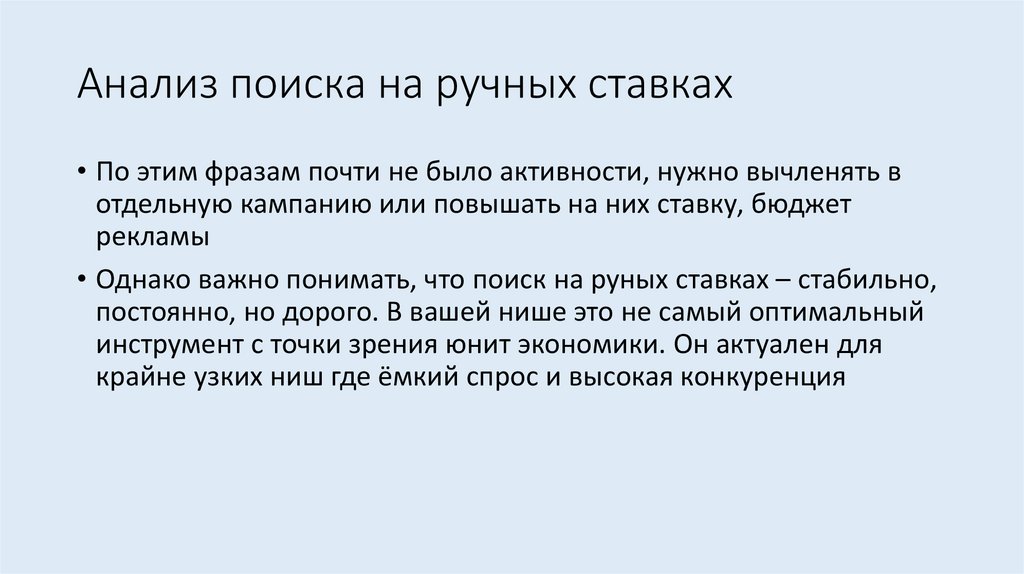 Анализ поиска на ручных ставках

• По этим фразам почти не было активности, нужно вычленять в отдельную кампанию или повышать на них ставку, бюджет рекламы

• Однако важно понимать, что поиск на руных ставках – стабильно, постоянно, но дорого. В вашей нише это не самый оптимальный инструмент с точки зрения юнит экономики. Он актуален для крайне узких ниш где ёмкий спрос и высокая конкуренция